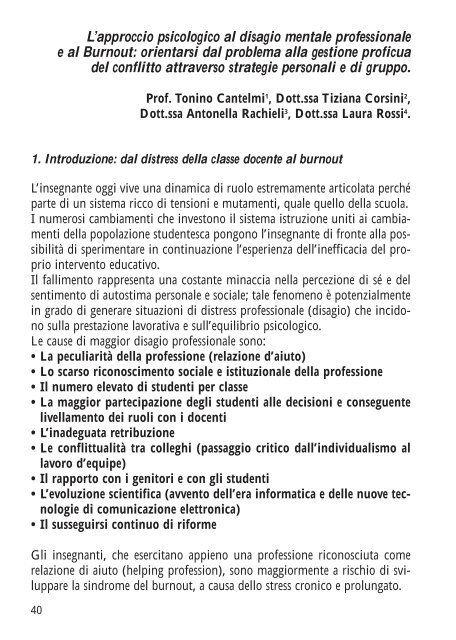 L'approccio psicologico al disagio mentale professionale e al Burnout: orientarsi dal problema alla gestione proficua del conflitto attraverso strategie personali e di gruppo.

Prof. Tonino Cantelmi$^1$, Dott.ssa Tiziana Corsini$^2$, Dott.ssa Antonella Rachieli$^3$, Dott.ssa Laura Rossi$^4$.

1. Introduzione: dal distress della classe docente al burnout

L'insegnante oggi vive una dinamica di ruolo estremamente articolata perché parte di un sistema ricco di tensioni e mutamenti, quale quello della scuola. I numerosi cambiamenti che investono il sistema istruzione uniti ai cambiamenti della popolazione studentesca pongono l'insegnante di fronte alla possibilità di sperimentare in continuazione l'esperienza dell'inefficacia del proprio intervento educativo.
Il fallimento rappresenta una costante minaccia nella percezione di sé e del sentimento di autostima personale e sociale; tale fenomeno è potenzialmente in grado di generare situazioni di distress professionale (disagio) che incidono sulla prestazione lavorativa e sull'equilibrio psicologico.
Le cause di maggior disagio professionale sono:
• La peculiarità della professione (relazione d'aiuto)
• Lo scarso riconoscimento sociale e istituzionale della professione
• Il numero elevato di studenti per classe
• La maggior partecipazione degli studenti alle decisioni e conseguente livellamento dei ruoli con i docenti
• L'inadeguata retribuzione
• Le conflittualità tra colleghi (passaggio critico dall'individualismo al lavoro d'equipe)
• Il rapporto con i genitori e con gli studenti
• L'evoluzione scientifica (avvento dell'era informatica e delle nuove tecnologie di comunicazione elettronica)
• Il susseguirsi continuo di riforme

Gli insegnanti, che esercitano appieno una professione riconosciuta come relazione di aiuto (helping profession), sono maggiormente a rischio di sviluppare la sindrome del burnout, a causa dello stress cronico e prolungato.

40